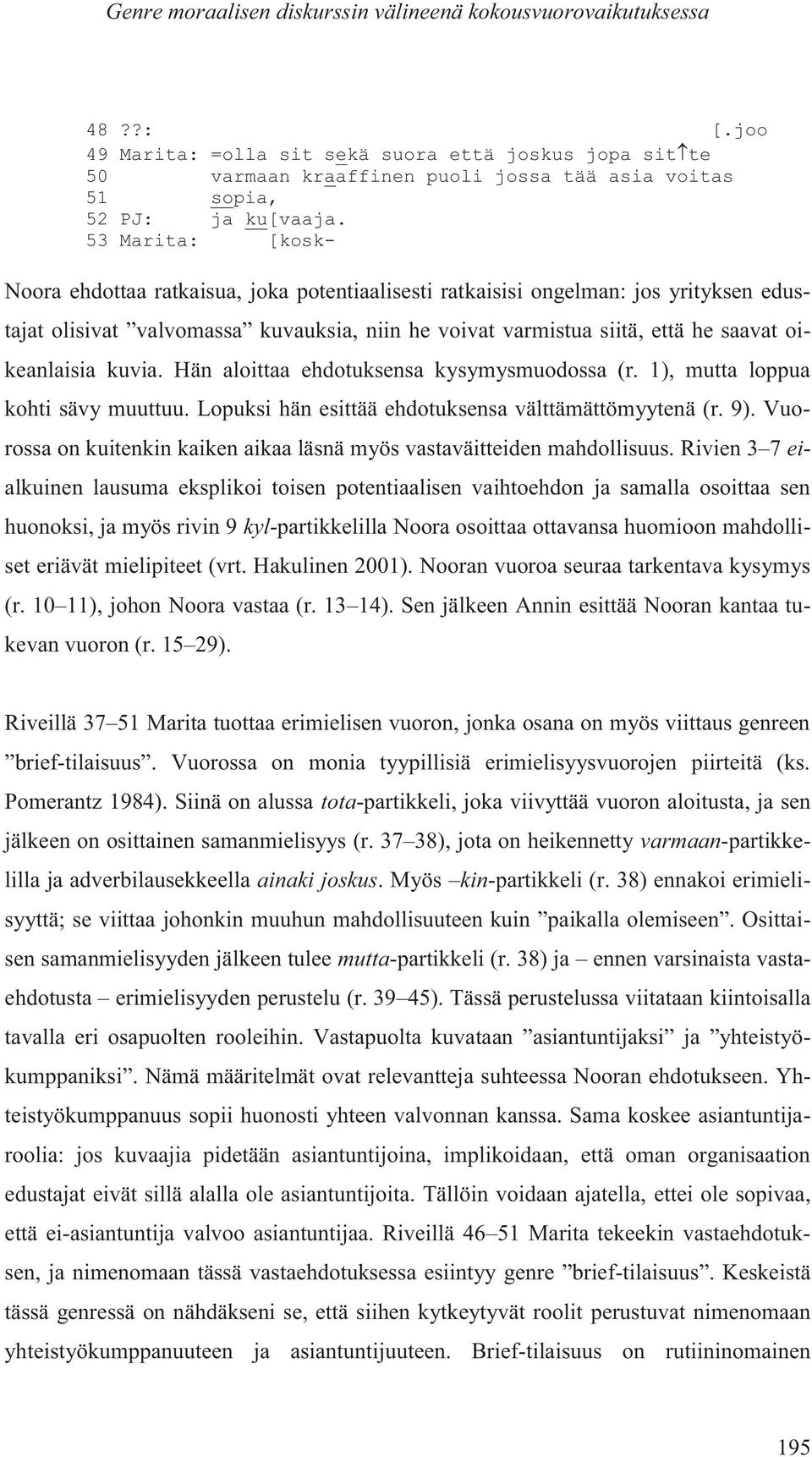 Genre moraalisen diskurssin välineenä kokousvuorovaikutuksessa

48 ??:                                    [.joo
49 Marita: =olla sit sekä suora että joskus jopa sit↑te
50          varmaan kraaffinen puoli jossa tää asia voitas
51          sopia,
52 PJ:      ja ku[vaaja.
53 Marita:      [kosk-

Noora ehdottaa ratkaisua, joka potentiaalisesti ratkaisisi ongelman: jos yrityksen edustajat olisivat ”valvomassa” kuvauksia, niin he voivat varmistua siitä, että he saavat oikeanlaisia kuvia. Hän aloittaa ehdotuksensa kysymysmuodossa (r. 1), mutta loppua kohti sävy muuttuu. Lopuksi hän esittää ehdotuksensa välttämättömyytenä (r. 9). Vuorossa on kuitenkin kaiken aikaa läsnä myös vastaväitteiden mahdollisuus. Rivien 3–7 ei-alkuinen lausuma eksplikoi toisen potentiaalisen vaihtoehdon ja samalla osoittaa sen huonoksi, ja myös rivin 9 kyl-partikkelilla Noora osoittaa ottavansa huomioon mahdolliset eriävät mielipiteet (vrt. Hakulinen 2001). Nooran vuoroa seuraa tarkentava kysymys (r. 10–11), johon Noora vastaa (r. 13–14). Sen jälkeen Annin esittää Nooran kantaa tukevan vuoron (r. 15–29).

Riveillä 37–51 Marita tuottaa erimielisen vuoron, jonka osana on myös viittaus genreen ”brief-tilaisuus”. Vuorossa on monia tyypillisiä erimielisyysvuorojen piirteitä (ks. Pomerantz 1984). Siinä on alussa tota-partikkeli, joka viivyttää vuoron aloitusta, ja sen jälkeen on osittainen samanmielisyys (r. 37–38), jota on heikennetty varmaan-partikkelilla ja adverbilausekkeella ainaki joskus. Myös –kin-partikkeli (r. 38) ennakoi erimielisyyttä; se viittaa johonkin muuhun mahdollisuuteen kuin ”paikalla olemiseen”. Osittaisen samanmielisyyden jälkeen tulee mutta-partikkeli (r. 38) ja – ennen varsinaista vastaehdotusta – erimielisyyden perustelu (r. 39–45). Tässä perustelussa viitataan kiintoisalla tavalla eri osapuolten rooleihin. Vastapuolta kuvataan ”asiantuntijaksi” ja ”yhteistyökumppaniksi”. Nämä määritelmät ovat relevantteja suhteessa Nooran ehdotukseen. Yhteistyökumppanuus sopii huonosti yhteen valvonnan kanssa. Sama koskee asiantuntijaroolia: jos kuvaajia pidetään asiantuntijoina, implikoidaan, että oman organisaation edustajat eivät sillä alalla ole asiantuntijoita. Tällöin voidaan ajatella, ettei ole sopivaa, että ei-asiantuntija valvoo asiantuntijaa. Riveillä 46–51 Marita tekeekin vastaehdotuksen, ja nimenomaan tässä vastaehdotuksessa esiintyy genre ”brief-tilaisuus”. Keskeistä tässä genressä on nähdäkseni se, että siihen kytkeytyvät roolit perustuvat nimenomaan yhteistyökumppanuuteen ja asiantuntijuuteen. Brief-tilaisuus on rutiininomainen

195